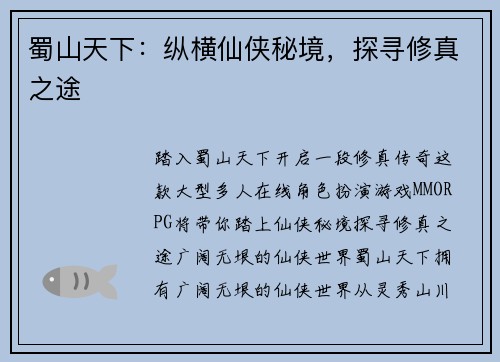 蜀山天下：纵横仙侠秘境，探寻修真之途

踏入蜀山天下开启一段修真传奇这款大型多人在线角色扮演游戏MMORPG将带你踏上仙侠秘境探寻修真之途广阔无垠的仙侠世界蜀山天下拥有广阔无垠的仙侠世界从灵秀山川